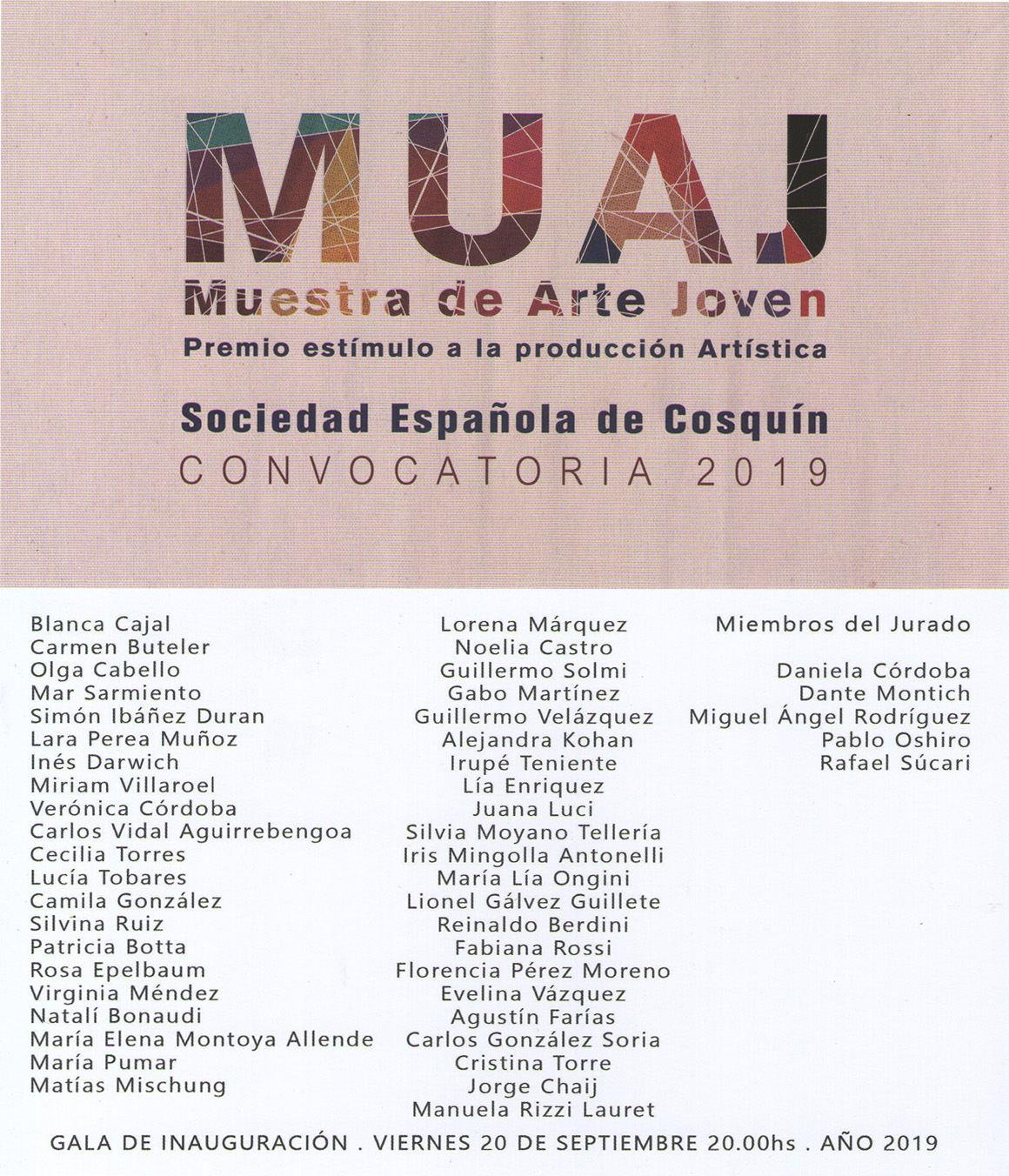 MUAJ
Muestra de Arte Joven
Premio estímulo a la producción Artística

Sociedad Española de Cosquín
CONVOCATORIA 2019

Blanca Cajal
Carmen Buteler
Olga Cabello
Mar Sarmiento
Simón Ibáñez Duran
Lara Perea Muñoz
Inés Darwich
Miriam Villaroel
Verónica Córdoba
Carlos Vidal Aguirrebengoa
Cecilia Torres
Lucía Tobares
Camila González
Silvina Ruiz
Patricia Botta
Rosa Epelbaum
Virginia Méndez
Natalí Bonaudi
María Elena Montoya Allende
María Pumar
Matías Mischung

Lorena Márquez
Noelia Castro
Guillermo Solmi
Gabo Martínez
Guillermo Velázquez
Alejandra Kohan
Irupé Teniente
Lía Enriquez
Juana Luci
Silvia Moyano Tellería
Iris Mingolla Antonelli
María Lía Ongini
Lionel Gálvez Guillete
Reinaldo Berdini
Fabiana Rossi
Florencia Pérez Moreno
Evelina Vázquez
Agustín Farías
Carlos González Soria
Cristina Torre
Jorge Chaij
Manuela Rizzi Lauret

Miembros del Jurado

Daniela Córdoba
Dante Montich
Miguel Ángel Rodríguez
Pablo Oshiro
Rafael Súcari

GALA DE INAUGURACIÓN . VIERNES 20 DE SEPTIEMBRE 20.00hs . AÑO 2019